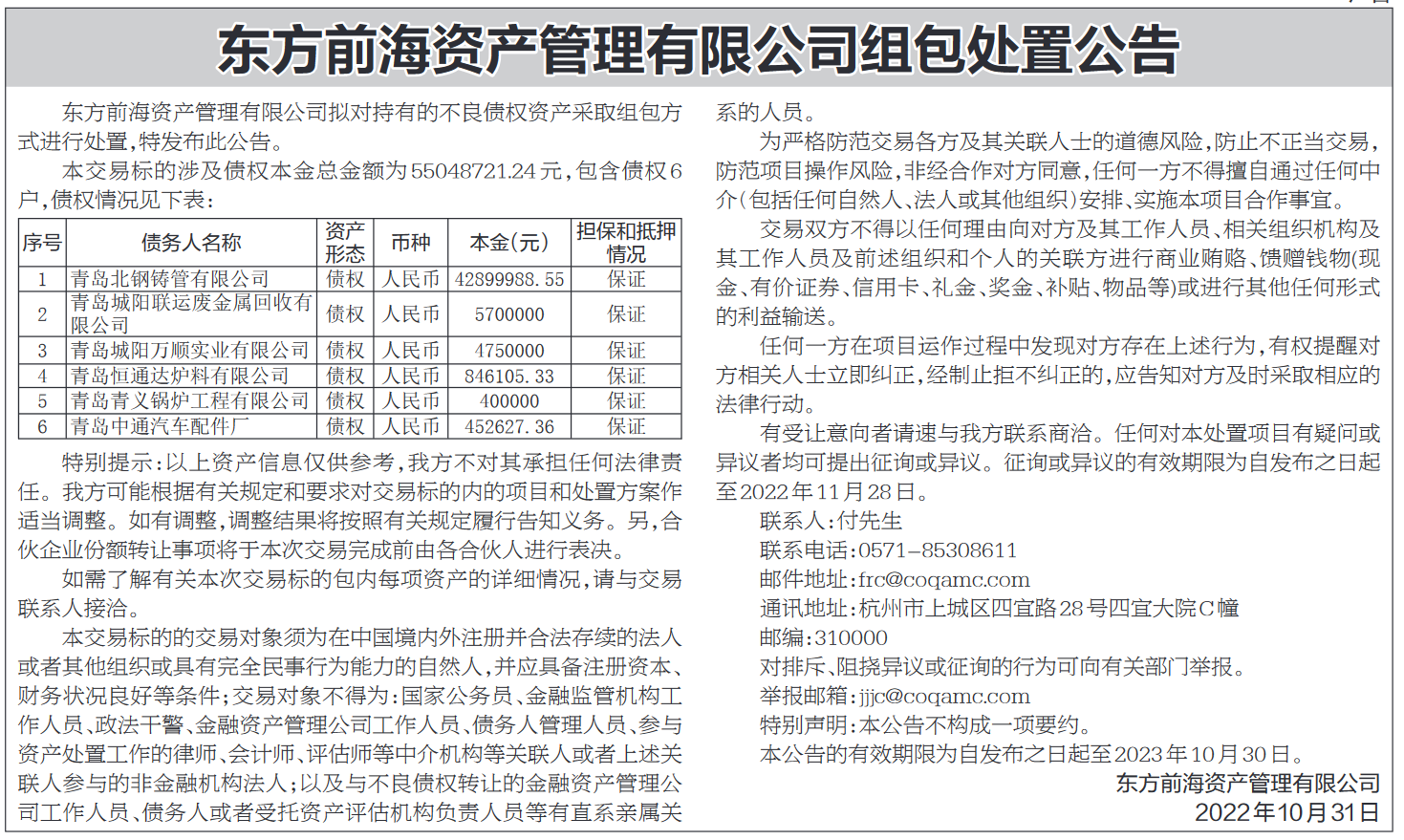 东方前海资产管理有限公司组包处置公告

东方前海资产管理有限公司拟对持有的不良债权资产采取组包方式进行处置，特发布此公告。

本交易标的涉及债权本金总金额为55048721.24元，包含债权6户，债权情况见下表：

| 序号 | 债务人名称 | 资产形态 | 币种 | 本金(元) | 担保和抵押情况 |
|---|---|---|---|---|---|
| 1 | 青岛北钢铸管有限公司 | 债权 | 人民币 | 42899988.55 | 保证 |
| 2 | 青岛城阳联运废金属回收有限公司 | 债权 | 人民币 | 5700000 | 保证 |
| 3 | 青岛城阳万顺实业有限公司 | 债权 | 人民币 | 4750000 | 保证 |
| 4 | 青岛恒通达炉料有限公司 | 债权 | 人民币 | 846105.33 | 保证 |
| 5 | 青岛青义锅炉工程有限公司 | 债权 | 人民币 | 400000 | 保证 |
| 6 | 青岛中通汽车配件厂 | 债权 | 人民币 | 452627.36 | 保证 |

特别提示：以上资产信息仅供参考，我方不对其承担任何法律责任。我方可能根据有关规定和要求对交易标的内的项目和处置方案作适当调整。如有调整，调整结果将按照有关规定履行告知义务。另，合伙企业份额转让事项将于本次交易完成前由各合伙人进行表决。

如需了解有关本次交易标的包内每项资产的详细情况，请与交易联系人接洽。

本交易标的的交易对象须为在中国境内外注册并合法存续的法人或者其他组织或具有完全民事行为能力的自然人，并应具备注册资本、财务状况良好等条件；交易对象不得为：国家公务员、金融监管机构工作人员、政法干警、金融资产管理公司工作人员、债务人管理人员、参与资产处置工作的律师、会计师、评估师等中介机构等关联人或者上述关联人参与的非金融机构法人；以及与不良债权转让的金融资产管理公司工作人员、债务人或者受托资产评估机构负责人员等有直系亲属关系的人员。

为严格防范交易各方及其关联人士的道德风险，防止不正当交易，防范项目操作风险，非经合作对方同意，任何一方不得擅自通过任何中介（包括任何自然人、法人或其他组织）安排、实施本项目合作事宜。

交易双方不得以任何理由向对方及其工作人员、相关组织机构及其工作人员及前述组织和个人的关联方进行商业贿赂、馈赠钱物(现金、有价证券、信用卡、礼金、奖金、补贴、物品等)或进行其他任何形式的利益输送。

任何一方在项目运作过程中发现对方存在上述行为，有权提醒对方相关人士立即纠正，经制止拒不纠正的，应告知对方及时采取相应的法律行动。

有受让意向者请速与我方联系商洽。任何对本处置项目有疑问或异议者均可提出征询或异议。征询或异议的有效期限为自发布之日起至2022年11月28日。

联系人：付先生
联系电话：0571-85308611
邮件地址：frc@coqamc.com
通讯地址：杭州市上城区四宜路28号四宜大院C幢
邮编：310000
对排斥、阻挠异议或征询的行为可向有关部门举报。
举报邮箱：jjjc@coqamc.com
特别声明：本公告不构成一项要约。
本公告的有效期限为自发布之日起至2023年10月30日。

东方前海资产管理有限公司
2022年10月31日